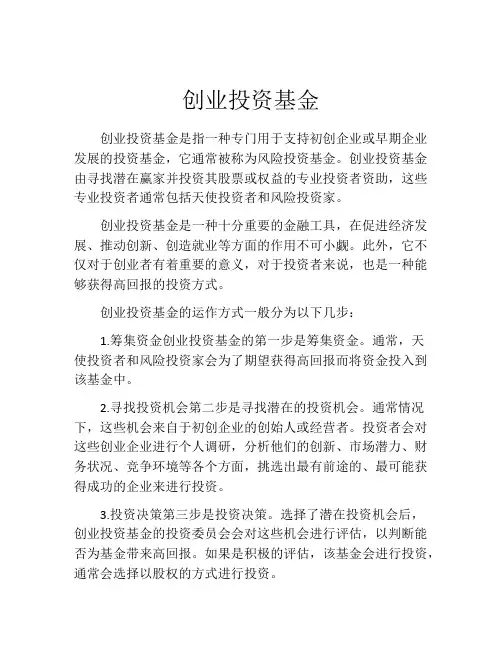 创业投资基金

创业投资基金是指一种专门用于支持初创企业或早期企业发展的投资基金，它通常被称为风险投资基金。创业投资基金由寻找潜在赢家并投资其股票或权益的专业投资者资助，这些专业投资者通常包括天使投资者和风险投资家。

创业投资基金是一种十分重要的金融工具，在促进经济发展、推动创新、创造就业等方面的作用不可小觑。此外，它不仅对于创业者有着重要的意义，对于投资者来说，也是一种能够获得高回报的投资方式。

创业投资基金的运作方式一般分为以下几步：

1.筹集资金创业投资基金的第一步是筹集资金。通常，天使投资者和风险投资家会为了期望获得高回报而将资金投入到该基金中。

2.寻找投资机会第二步是寻找潜在的投资机会。通常情况下，这些机会来自于初创企业的创始人或经营者。投资者会对这些创业企业进行个人调研，分析他们的创新、市场潜力、财务状况、竞争环境等各个方面，挑选出最有前途的、最可能获得成功的企业来进行投资。

3.投资决策第三步是投资决策。选择了潜在投资机会后，创业投资基金的投资委员会会对这些机会进行评估，以判断能否为基金带来高回报。如果是积极的评估，该基金会进行投资，通常会选择以股权的方式进行投资。